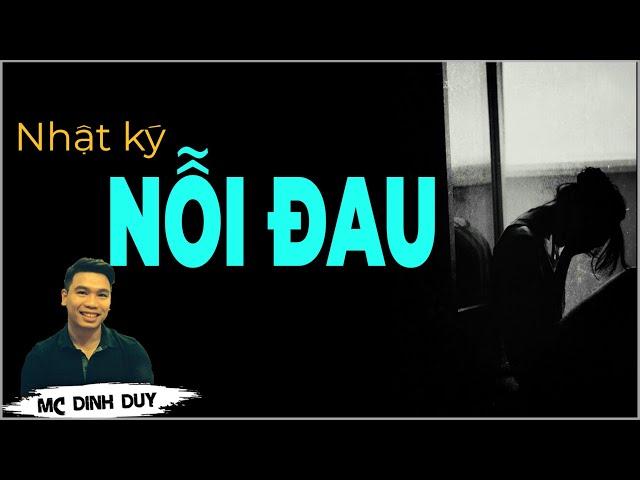 Nhật ký
NỖI ĐAU

MC DINH DUY